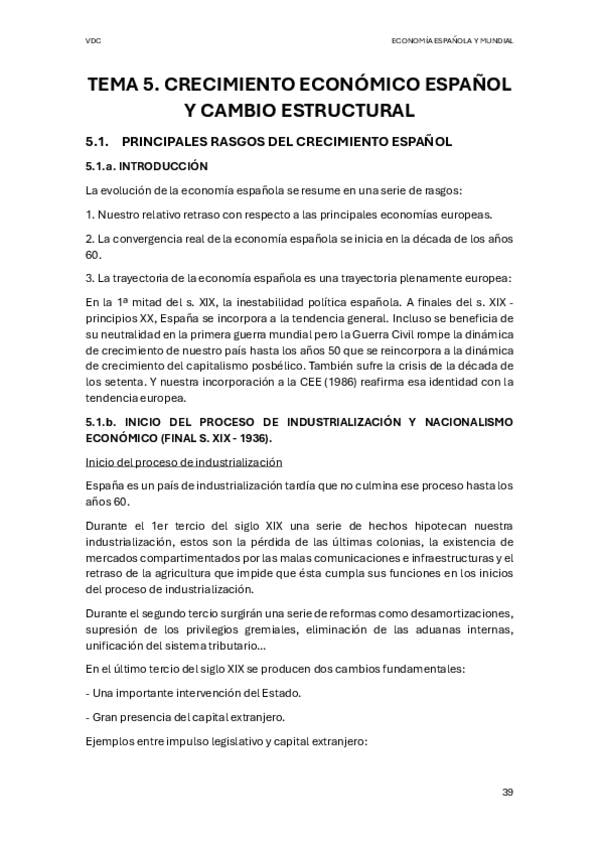 VDC

ECONOMÍA ESPAÑOLA Y MUNDIAL

TEMA 5. CRECIMIENTO ECONÓMICO ESPAÑOL Y CAMBIO ESTRUCTURAL

5.1. PRINCIPALES RASGOS DEL CRECIMIENTO ESPAÑOL

5.1.a. INTRODUCCIÓN

La evolución de la economía española se resume en una serie de rasgos:

1. Nuestro relativo retraso con respecto a las principales economías europeas.

2. La convergencia real de la economía española se inicia en la década de los años 60.

3. La trayectoria de la economía española es una trayectoria plenamente europea:

En la 1ª mitad del s. XIX, la inestabilidad política española. A finales del s. XIX - principios XX, España se incorpora a la tendencia general. Incluso se beneficia de su neutralidad en la primera guerra mundial pero la Guerra Civil rompe la dinámica de crecimiento de nuestro país hasta los años 50 que se reincorpora a la dinámica de crecimiento del capitalismo posbélico. También sufre la crisis de la década de los setenta. Y nuestra incorporación a la CEE (1986) reafirma esa identidad con la tendencia europea.

5.1.b. INICIO DEL PROCESO DE INDUSTRIALIZACIÓN Y NACIONALISMO ECONÓMICO (FINAL S. XIX - 1936).

Inicio del proceso de industrialización

España es un país de industrialización tardía que no culmina ese proceso hasta los años 60.

Durante el 1er tercio del siglo XIX una serie de hechos hipotecan nuestra industrialización, estos son la pérdida de las últimas colonias, la existencia de mercados compartimentados por las malas comunicaciones e infraestructuras y el retraso de la agricultura que impide que ésta cumpla sus funciones en los inicios del proceso de industrialización.

Durante el segundo tercio surgirán una serie de reformas como desamortizaciones, supresión de los privilegios gremiales, eliminación de las aduanas internas, unificación del sistema tributario...

En el último tercio del siglo XIX se producen dos cambios fundamentales:

- Una importante intervención del Estado.

- Gran presencia del capital extranjero.

Ejemplos entre impulso legislativo y capital extranjero:

39